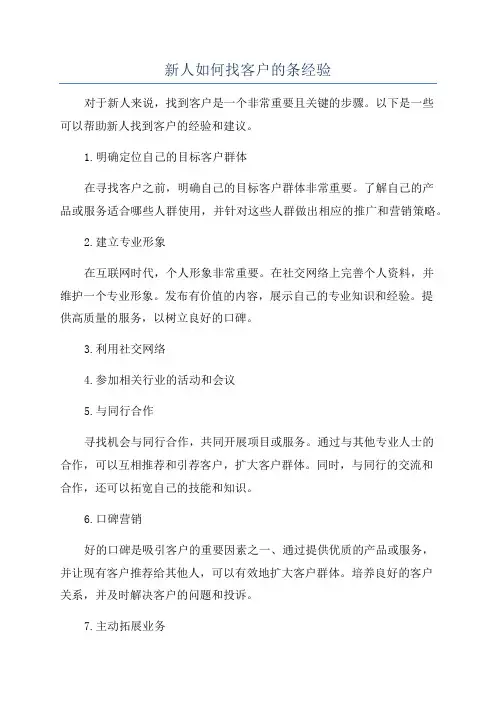 新人如何找客户的条经验

对于新人来说，找到客户是一个非常重要且关键的步骤。以下是一些可以帮助新人找到客户的经验和建议。

1.明确定位自己的目标客户群体

在寻找客户之前，明确自己的目标客户群体非常重要。了解自己的产品或服务适合哪些人群使用，并针对这些人群做出相应的推广和营销策略。

2.建立专业形象

在互联网时代，个人形象非常重要。在社交网络上完善个人资料，并维护一个专业形象。发布有价值的内容，展示自己的专业知识和经验。提供高质量的服务，以树立良好的口碑。

3.利用社交网络

4.参加相关行业的活动和会议

5.与同行合作

寻找机会与同行合作，共同开展项目或服务。通过与其他专业人士的合作，可以互相推荐和引荐客户，扩大客户群体。同时，与同行的交流和合作，还可以拓宽自己的技能和知识。

6.口碑营销

好的口碑是吸引客户的重要因素之一、通过提供优质的产品或服务，并让现有客户推荐给其他人，可以有效地扩大客户群体。培养良好的客户关系，并及时解决客户的问题和投诉。

7.主动拓展业务